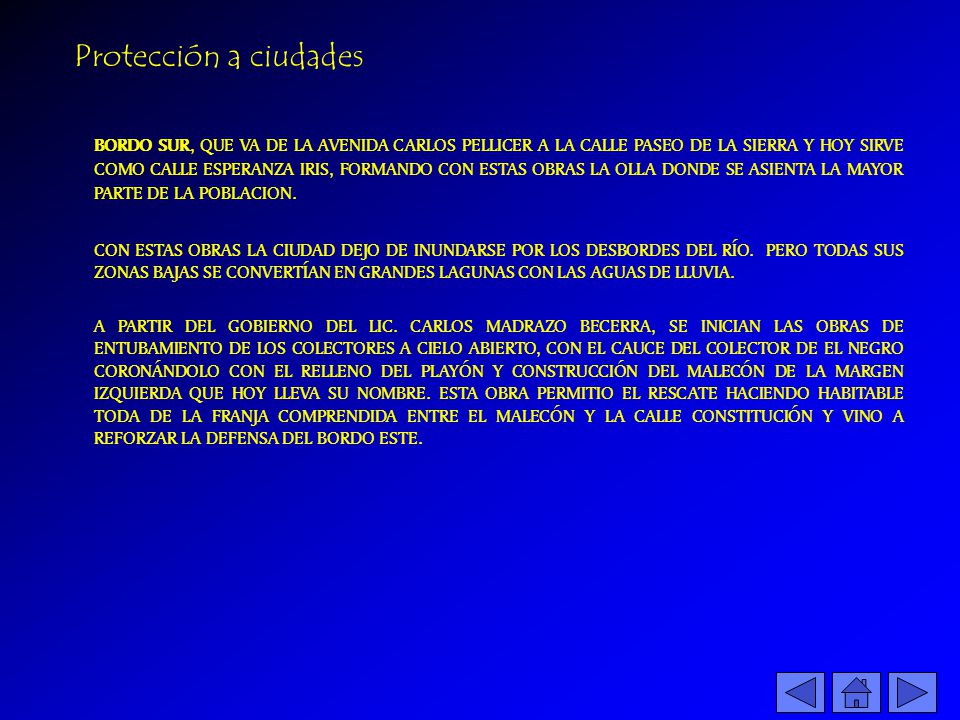 Protección a ciudades

BORDO SUR, QUE VA DE LA AVENIDA CARLOS PELLICER A LA CALLE PASEO DE LA SIERRA Y HOY SIRVE COMO CALLE ESPERANZA IRIS, FORMANDO CON ESTAS OBRAS LA OLLA DONDE SE ASIENTA LA MAYOR PARTE DE LA POBLACION.

CON ESTAS OBRAS LA CIUDAD DEJO DE INUNDARSE POR LOS DESBORDES DEL RÍO. PERO TODAS SUS ZONAS BAJAS SE CONVERTÍAN EN GRANDES LAGUNAS CON LAS AGUAS DE LLUVIA.

A PARTIR DEL GOBIERNO DEL LIC. CARLOS MADRAZO BECERRA, SE INICIAN LAS OBRAS DE ENTUBAMIENTO DE LOS COLECTORES A CIELO ABIERTO, CON EL CAUCE DEL COLECTOR DE EL NEGRO CORONÁNDOLO CON EL RELLENO DEL PLAYÓN Y CONSTRUCCIÓN DEL MALECÓN DE LA MARGEN IZQUIERDA QUE HOY LLEVA SU NOMBRE. ESTA OBRA PERMITIO EL RESCATE HACIENDO HABITABLE TODA DE LA FRANJA COMPRENDIDA ENTRE EL MALECÓN Y LA CALLE CONSTITUCIÓN Y VINO A REFORZAR LA DEFENSA DEL BORDO ESTE.